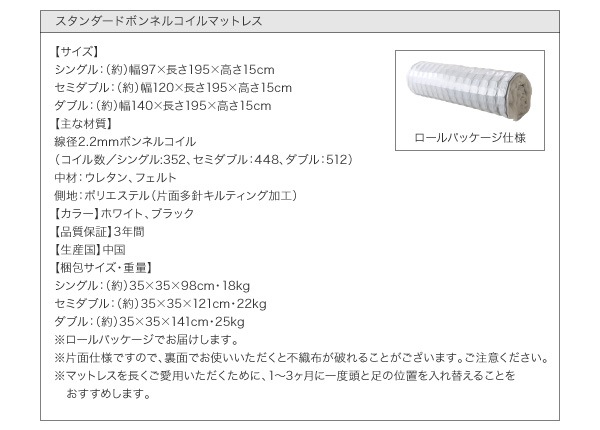 スタンダードボンネルコイルマットレス

【サイズ】
シングル：(約)幅97×長さ195×高さ15cm
セミダブル：(約)幅120×長さ195×高さ15cm
ダブル：(約)幅140×長さ195×高さ15cm
【主な材質】
線径2.2mmボンネルコイル
(コイル数／シングル:352、セミダブル：448、ダブル：512)
中材：ウレタン、フェルト
側地：ポリエステル(片面多針キルティング加工)
【カラー】ホワイト、ブラック
【品質保証】3年間
【生産国】中国
【梱包サイズ・重量】
シングル：(約)35×35×98cm・18kg
セミダブル：(約)35×35×121cm・22kg
ダブル：(約)35×35×141cm・25kg
※ロールパッケージでお届けします。
※片面仕様ですので、裏面でお使いいただくと不織布が破れることがございます。ご注意ください。
※マットレスを長くご愛用いただくために、1〜3ヶ月に一度頭と足の位置を入れ替えることをおすすめします。

ロールパッケージ仕様